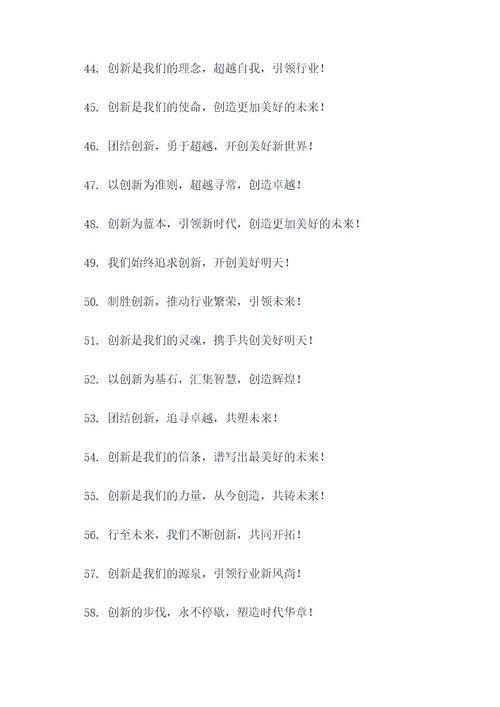 44. 创新是我们的理念，超越自我，引领行业！

45. 创新是我们的使命，创造更加美好的未来！

46. 团结创新，勇于超越，开创美好新世界！

47. 以创新为准则，超越寻常，创造卓越！

48. 创新为蓝本，引领新时代，创造更加美好的未来！

49. 我们始终追求创新，开创美好明天！

50. 制胜创新，推动行业繁荣，引领未来！

51. 创新是我们的灵魂，携手共创美好明天！

52. 以创新为基石，汇集智慧，创造辉煌！

53. 团结创新，追寻卓越，共塑未来！

54. 创新是我们的信条，谱写出最美好的未来！

55. 创新是我们的力量，从今创造，共铸未来！

56. 行至未来，我们不断创新，共同开拓！

57. 创新是我们的源泉，引领行业新风尚！

58. 创新的步伐，永不停歇，塑造时代华章！